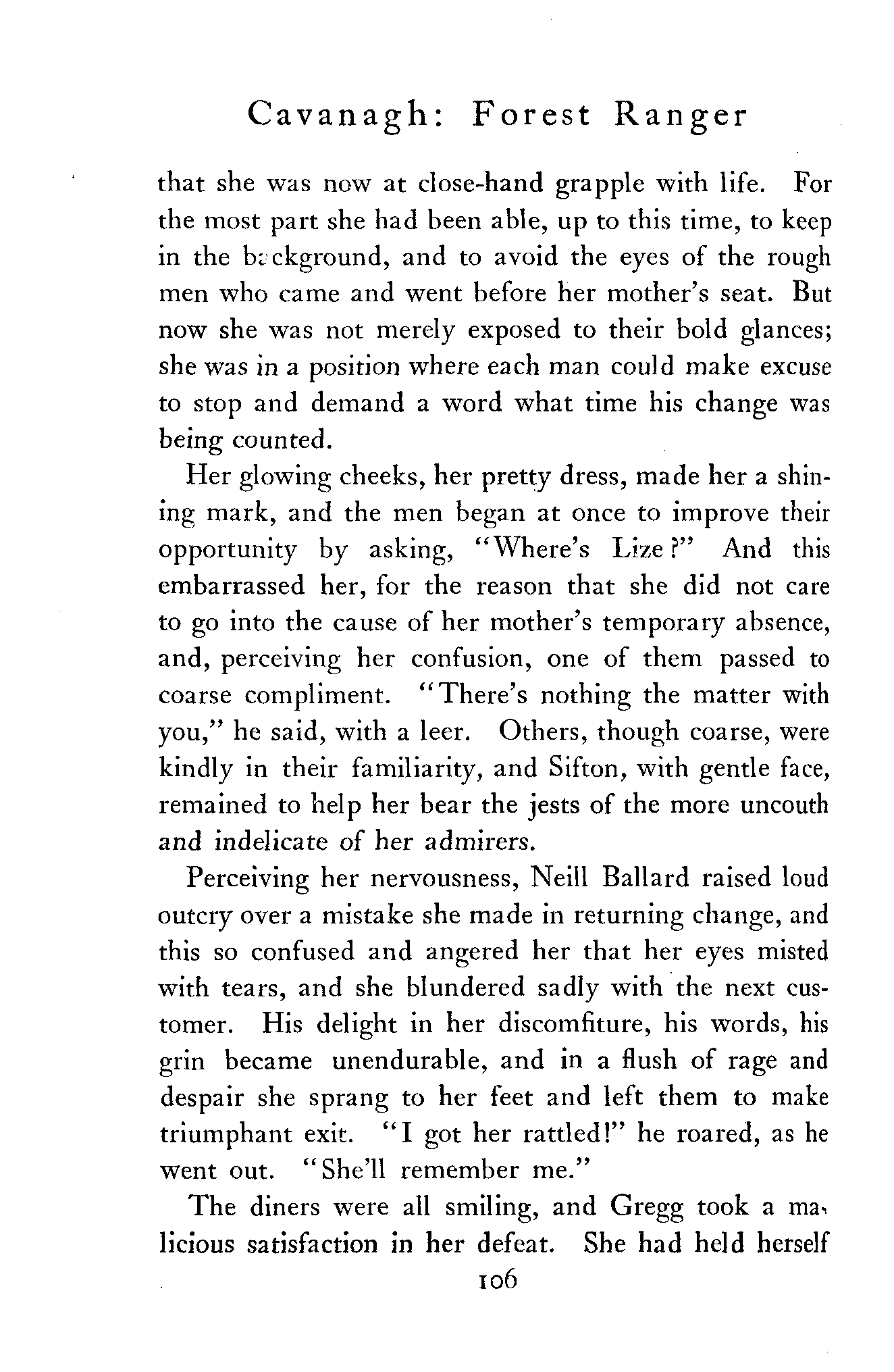 Cavanagh: Forest Ranger

that she was now at close-hand grapple with life. For the most part she had been able, up to this time, to keep in the background, and to avoid the eyes of the rough men who came and went before her mother's seat. But now she was not merely exposed to their bold glances; she was in a position where each man could make excuse to stop and demand a word what time his change was being counted.

Her glowing cheeks, her pretty dress, made her a shining mark, and the men began at once to improve their opportunity by asking, "Where's Lize?" And this embarrassed her, for the reason that she did not care to go into the cause of her mother's temporary absence, and, perceiving her confusion, one of them passed to coarse compliment. "There's nothing the matter with you," he said, with a leer. Others, though coarse, were kindly in their familiarity, and Sifton, with gentle face, remained to help her bear the jests of the more uncouth and indelicate of her admirers.

Perceiving her nervousness, Neill Ballard raised loud outcry over a mistake she made in returning change, and this so confused and angered her that her eyes misted with tears, and she blundered sadly with the next customer. His delight in her discomfiture, his words, his grin became unendurable, and in a flush of rage and despair she sprang to her feet and left them to make triumphant exit. "I got her rattled!" he roared, as he went out. "She'll remember me."

The diners were all smiling, and Gregg took a malicious satisfaction in her defeat. She had held herself

106